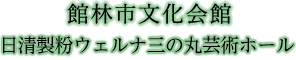 館林市文化会館
日清製粉ウェルナ三の丸芸術ホール